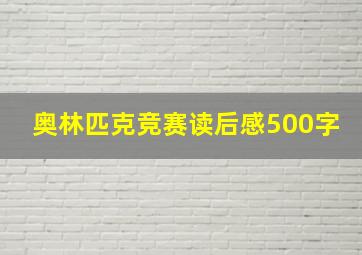 奥林匹克竞赛读后感500字